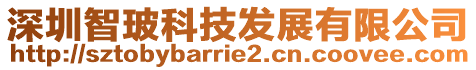 深圳智玻科技发展有限公司
http://sztobybarrie2.cn.coovee.com